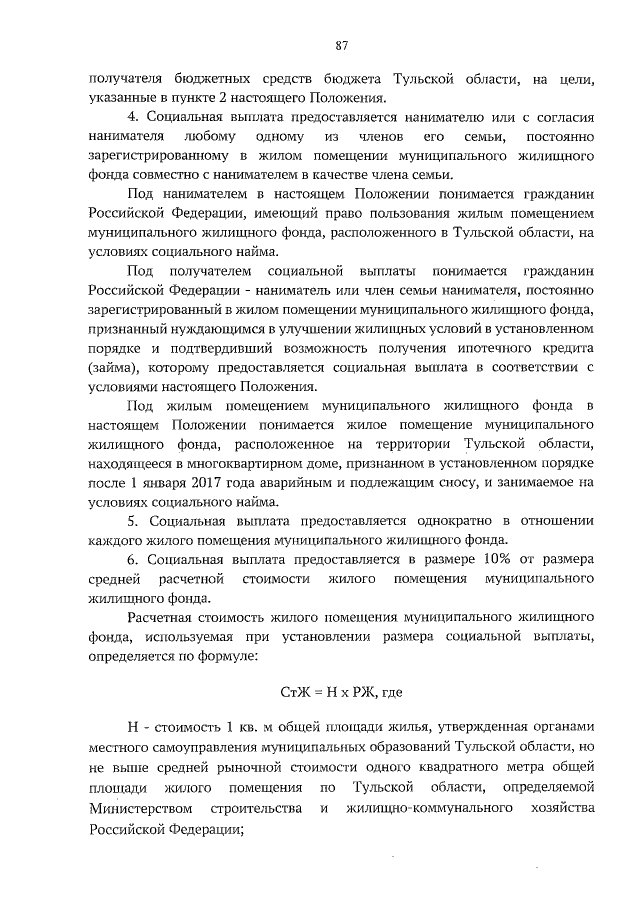 87

получателя бюджетных средств бюджета Тульской области, на цели, указанные в пункте 2 настоящего Положения.

4. Социальная выплата предоставляется нанимателю или с согласия нанимателя любому одному из членов его семьи, постоянно зарегистрированному в жилом помещении муниципального жилищного фонда совместно с нанимателем в качестве члена семьи.

Под нанимателем в настоящем Положении понимается гражданин Российской Федерации, имеющий право пользования жилым помещением муниципального жилищного фонда, расположенного в Тульской области, на условиях социального найма.

Под получателем социальной выплаты понимается гражданин Российской Федерации - наниматель или член семьи нанимателя, постоянно зарегистрированный в жилом помещении муниципального жилищного фонда, признанный нуждающимся в улучшении жилищных условий в установленном порядке и подтвердивший возможность получения ипотечного кредита (займа), которому предоставляется социальная выплата в соответствии с условиями настоящего Положения.

Под жилым помещением муниципального жилищного фонда в настоящем Положении понимается жилое помещение муниципального жилищного фонда, расположенное на территории Тульской области, находящееся в многоквартирном доме, признанном в установленном порядке после 1 января 2017 года аварийным и подлежащим сносу, и занимаемое на условиях социального найма.

5. Социальная выплата предоставляется однократно в отношении каждого жилого помещения муниципального жилищного фонда.

6. Социальная выплата предоставляется в размере 10% от размера средней расчетной стоимости жилого помещения муниципального жилищного фонда.

Расчетная стоимость жилого помещения муниципального жилищного фонда, используемая при установлении размера социальной выплаты, определяется по формуле:

СтЖ = Н х РЖ, где

Н - стоимость 1 кв. м общей площади жилья, утвержденная органами местного самоуправления муниципальных образований Тульской области, но не выше средней рыночной стоимости одного квадратного метра общей площади жилого помещения по Тульской области, определяемой Министерством строительства и жилищно-коммунального хозяйства Российской Федерации;